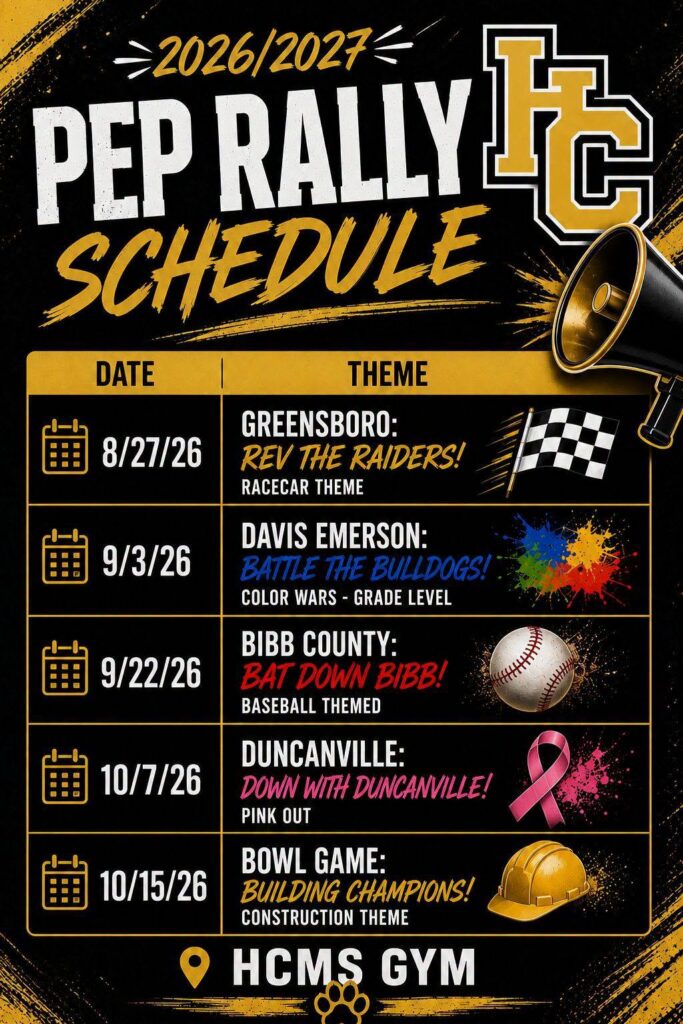 2026/2027
PEP RALLY
SCHEDULE

HC

| DATE | THEME |
|---|---|
| 8/27/26 | GREENSBORO: REV THE RAIDERS! RACECAR THEME |
| 9/3/26 | DAVIS EMERSON: BATTLE THE BULLDOGS! COLOR WARS - GRADE LEVEL |
| 9/22/26 | BIBB COUNTY: BAT DOWN BIBB! BASEBALL THEMED |
| 10/7/26 | DUNCANVILLE: DOWN WITH DUNCANVILLE! PINK OUT |
| 10/15/26 | BOWL GAME: BUILDING CHAMPIONS! CONSTRUCTION THEME |

HCMS GYM